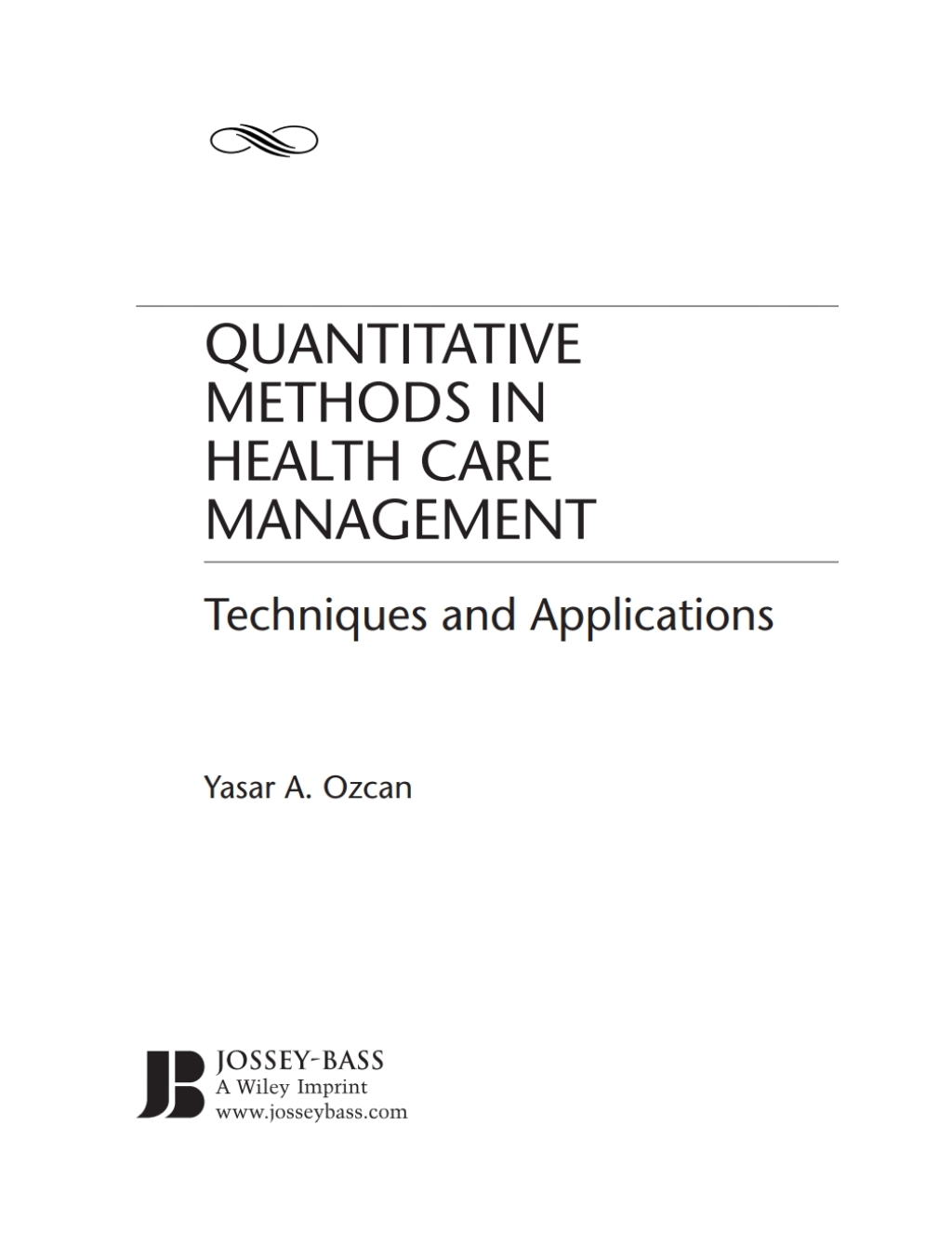 QUANTITATIVE METHODS IN HEALTH CARE MANAGEMENT

Techniques and Applications

Yasar A. Ozcan

JB
JOSSEY-BASS
A Wiley Imprint
www.josseybass.com